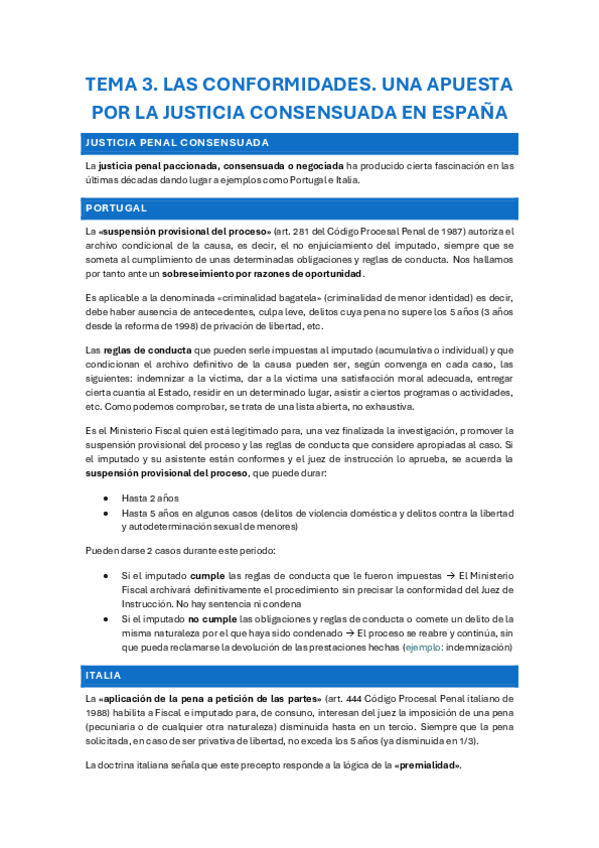 TEMA 3. LAS CONFORMIDADES. UNA APUESTA POR LA JUSTICIA CONSENSUADA EN ESPAÑA

JUSTICIA PENAL CONSENSUADA

La justicia penal paccionada, consensuada o negociada ha producido cierta fascinación en las últimas décadas dando lugar a ejemplos como Portugal e Italia.

PORTUGAL

La «suspensión provisional del proceso» (art. 281 del Código Procesal Penal de 1987) autoriza el archivo condicional de la causa, es decir, el no enjuiciamiento del imputado, siempre que se someta al cumplimiento de unas determinadas obligaciones y reglas de conducta. Nos hallamos por tanto ante un sobreseimiento por razones de oportunidad.

Es aplicable a la denominada «criminalidad bagatela» (criminalidad de menor identidad) es decir, debe haber ausencia de antecedentes, culpa leve, delitos cuya pena no supere los 5 años (3 años desde la reforma de 1998) de privación de libertad, etc.

Las reglas de conducta que pueden serle impuestas al imputado (acumulativa o individual) y que condicionan el archivo definitivo de la causa pueden ser, según convenga en cada caso, las siguientes: indemnizar a la víctima, dar a la víctima una satisfacción moral adecuada, entregar cierta cuantía al Estado, residir en un determinado lugar, asistir a ciertos programas o actividades, etc. Como podemos comprobar, se trata de una lista abierta, no exhaustiva.

Es el Ministerio Fiscal quien está legitimado para, una vez finalizada la investigación, promover la suspensión provisional del proceso y las reglas de conducta que considere apropiadas al caso. Si el imputado y su asistente están conformes y el juez de instrucción lo aprueba, se acuerda la suspensión provisional del proceso, que puede durar:

• Hasta 2 años
• Hasta 5 años en algunos casos (delitos de violencia doméstica y delitos contra la libertad y autodeterminación sexual de menores)

Pueden darse 2 casos durante este periodo:

• Si el imputado cumple las reglas de conducta que le fueron impuestas → El Ministerio Fiscal archivará definitivamente el procedimiento sin precisar la conformidad del Juez de Instrucción. No hay sentencia ni condena
• Si el imputado no cumple las obligaciones y reglas de conducta o comete un delito de la misma naturaleza por el que haya sido condenado → El proceso se reabre y continúa, sin que pueda reclamarse la devolución de las prestaciones hechas (ejemplo: indemnización)

ITALIA

La «aplicación de la pena a petición de las partes» (art. 444 Código Procesal Penal italiano de 1988) habilita a Fiscal e imputado para, de consuno, interesan del juez la imposición de una pena (pecuniaria o de cualquier otra naturaleza) disminuida hasta en un tercio. Siempre que la pena solicitada, en caso de ser privativa de libertad, no exceda los 5 años (ya disminuida en 1/3).

La doctrina italiana señala que este precepto responde a la lógica de la «premialidad».